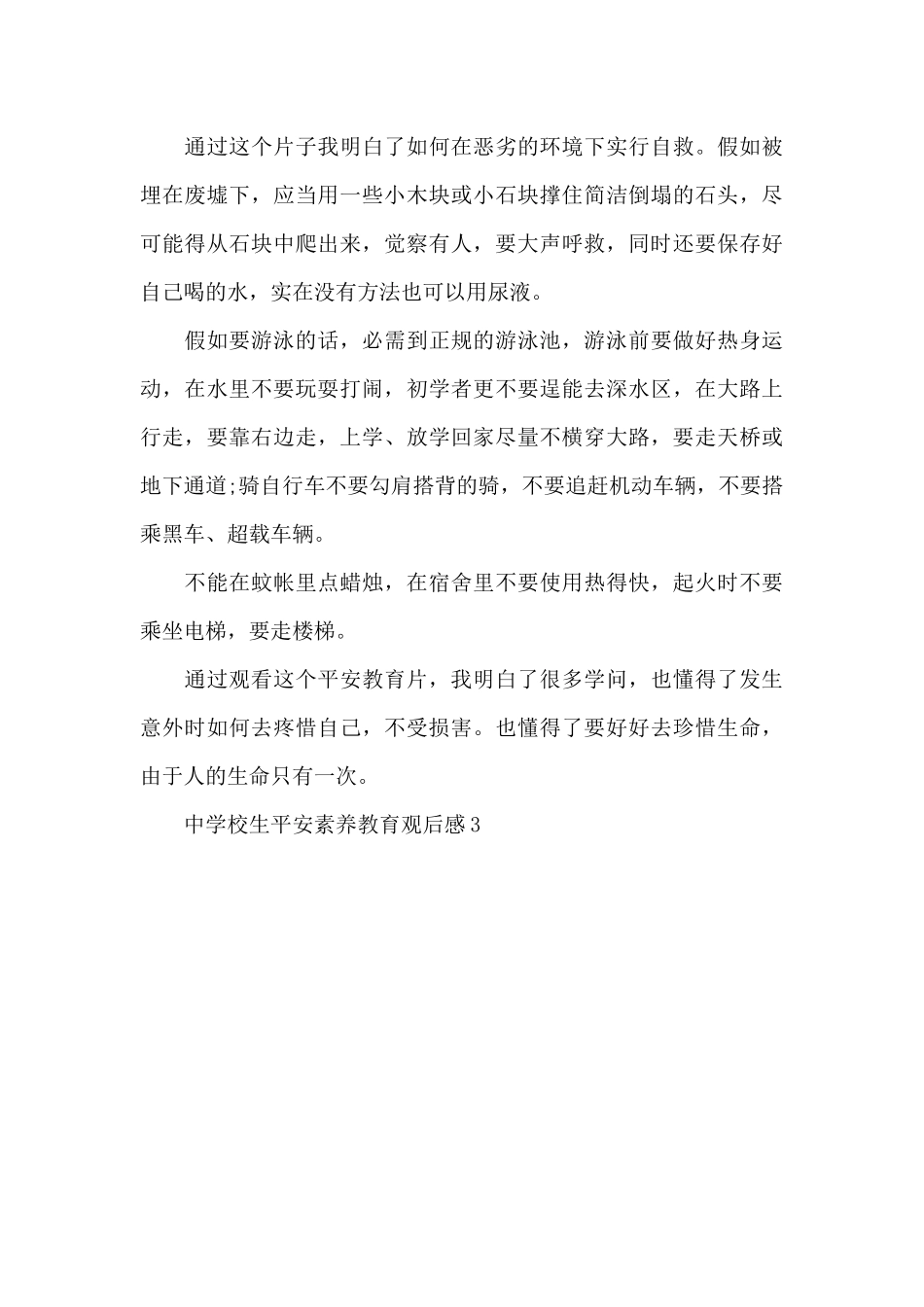 通过这个片子我明白了如何在恶劣的环境下实行自救。假如被埋在废墟下，应当用一些小木块或小石块撑住简洁倒塌的石头，尽可能得从石块中爬出来，觉察有人，要大声呼救，同时还要保存好自己喝的水，实在没有方法也可以用尿液。

假如要游泳的话，必需到正规的游泳池，游泳前要做好热身运动，在水里不要玩耍打闹，初学者更不要逞能去深水区，在大路上行走，要靠右边走，上学、放学回家尽量不横穿大路，要走天桥或地下通道;骑自行车不要勾肩搭背的骑，不要追赶机动车辆，不要搭乘黑车、超载车辆。

不能在蚊帐里点蜡烛，在宿舍里不要使用热得快，起火时不要乘坐电梯，要走楼梯。

通过观看这个平安教育片，我明白了很多学问，也懂得了发生意外时如何去疼惜自己，不受损害。也懂得了要好好去珍惜生命，由于人的生命只有一次。

中学校生平安素养教育观后感3